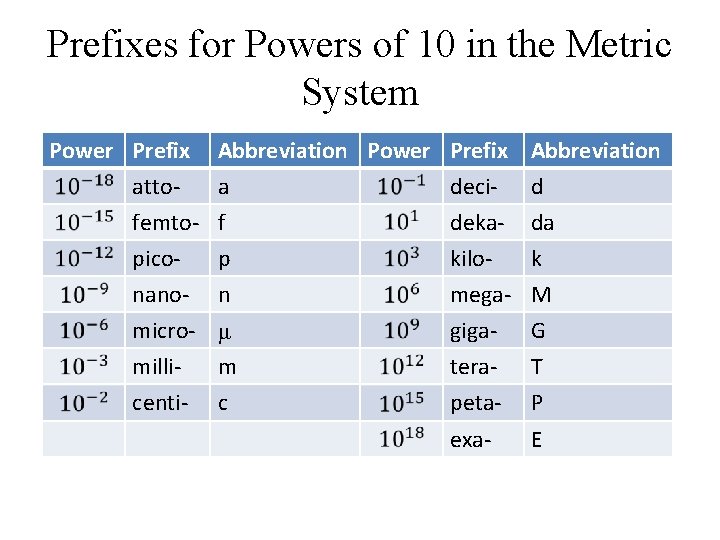 Prefixes for Powers of 10 in the Metric System

| Power | Prefix | Abbreviation | Power | Prefix | Abbreviation |
|---|---|---|---|---|---|
| $10^{-18}$ | atto- | a | $10^{-1}$ | deci- | d |
| $10^{-15}$ | femto- | f | $10^{1}$ | deka- | da |
| $10^{-12}$ | pico- | p | $10^{3}$ | kilo- | k |
| $10^{-9}$ | nano- | n | $10^{6}$ | mega- | M |
| $10^{-6}$ | micro- | μ | $10^{9}$ | giga- | G |
| $10^{-3}$ | milli- | m | $10^{12}$ | tera- | T |
| $10^{-2}$ | centi- | c | $10^{15}$ | peta- | P |
| | | | $10^{18}$ | exa- | E |